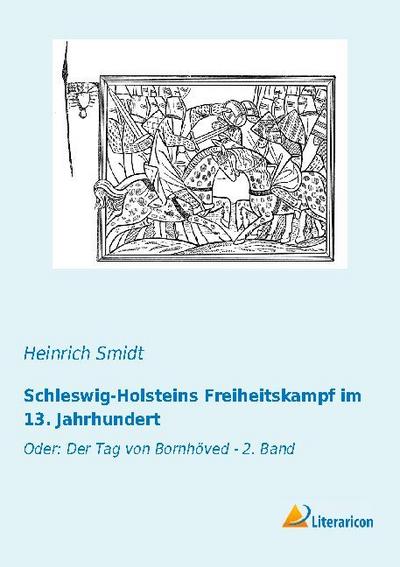 Heinrich Smidt

Schleswig-Holsteins Freiheitskampf im 13. Jahrhundert

Oder: Der Tag von Bornhöved - 2. Band

Literaricon